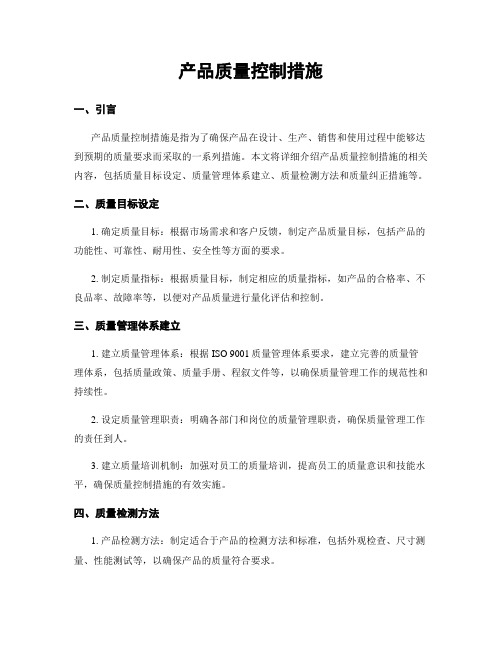 产品质量控制措施

一、引言

产品质量控制措施是指为了确保产品在设计、生产、销售和使用过程中能够达到预期的质量要求而采取的一系列措施。本文将详细介绍产品质量控制措施的相关内容，包括质量目标设定、质量管理体系建立、质量检测方法和质量纠正措施等。

二、质量目标设定

1. 确定质量目标：根据市场需求和客户反馈，制定产品质量目标，包括产品的功能性、可靠性、耐用性、安全性等方面的要求。

2. 制定质量指标：根据质量目标，制定相应的质量指标，如产品的合格率、不良品率、故障率等，以便对产品质量进行量化评估和控制。

三、质量管理体系建立

1. 建立质量管理体系：根据 ISO 9001 质量管理体系要求，建立完善的质量管理体系，包括质量政策、质量手册、程叙文件等，以确保质量管理工作的规范性和持续性。

2. 设定质量管理职责：明确各部门和岗位的质量管理职责，确保质量管理工作的责任到人。

3. 建立质量培训机制：加强对员工的质量培训，提高员工的质量意识和技能水平，确保质量控制措施的有效实施。

四、质量检测方法

1. 产品检测方法：制定适合于产品的检测方法和标准，包括外观检查、尺寸测量、性能测试等，以确保产品的质量符合要求。